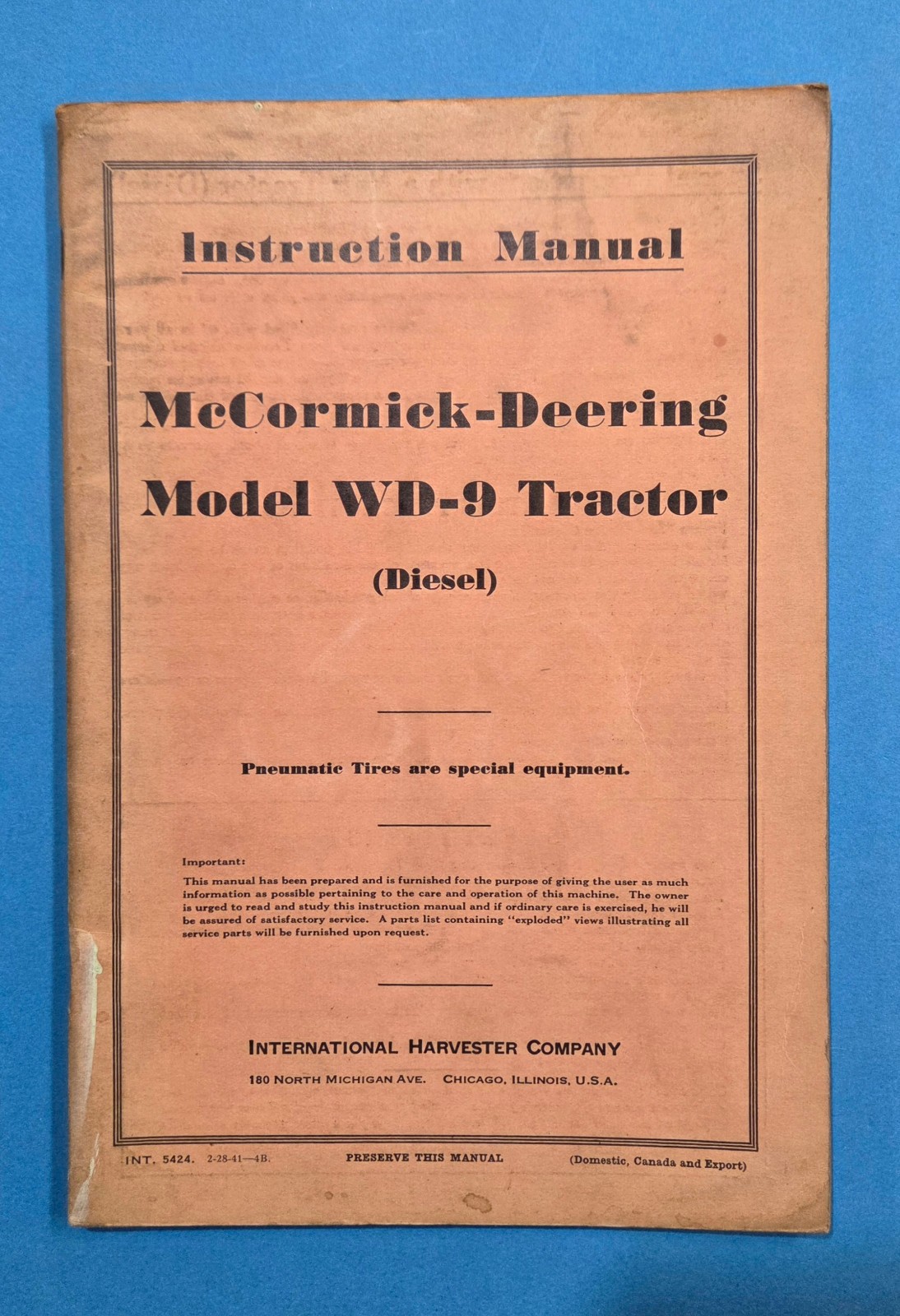 Instruction Manual

McCormick-Deering
Model WD-9 Tractor
(Diesel)

Pneumatic Tires are special equipment.

Important:
This manual has been prepared and is furnished for the purpose of giving the user as much information as possible pertaining to the care and operation of this machine. The owner is urged to read and study this instruction manual and if ordinary care is exercised, he will be assured of satisfactory service. A parts list containing "exploded" views illustrating all service parts will be furnished upon request.

INTERNATIONAL HARVESTER COMPANY
180 NORTH MICHIGAN AVE. CHICAGO, ILLINOIS, U.S.A.

INT. 5424. 2-28-41—4B. PRESERVE THIS MANUAL (Domestic, Canada and Export)